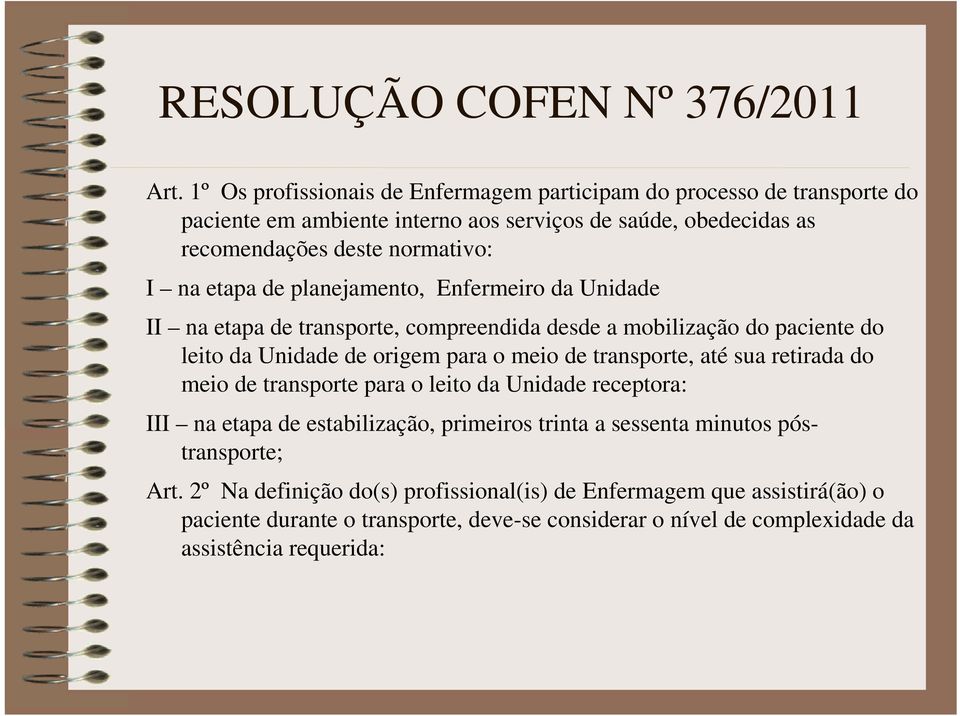 RESOLUÇÃO COFEN Nº 376/2011

Art. 1º Os profissionais de Enfermagem participam do processo de transporte do paciente em ambiente interno aos serviços de saúde, obedecidas as recomendações deste normativo:

I – na etapa de planejamento, Enfermeiro da Unidade

II – na etapa de transporte, compreendida desde a mobilização do paciente do leito da Unidade de origem para o meio de transporte, até sua retirada do meio de transporte para o leito da Unidade receptora:

III – na etapa de estabilização, primeiros trinta a sessenta minutos pós-transporte;

Art. 2º Na definição do(s) profissional(is) de Enfermagem que assistirá(ão) o paciente durante o transporte, deve-se considerar o nível de complexidade da assistência requerida: